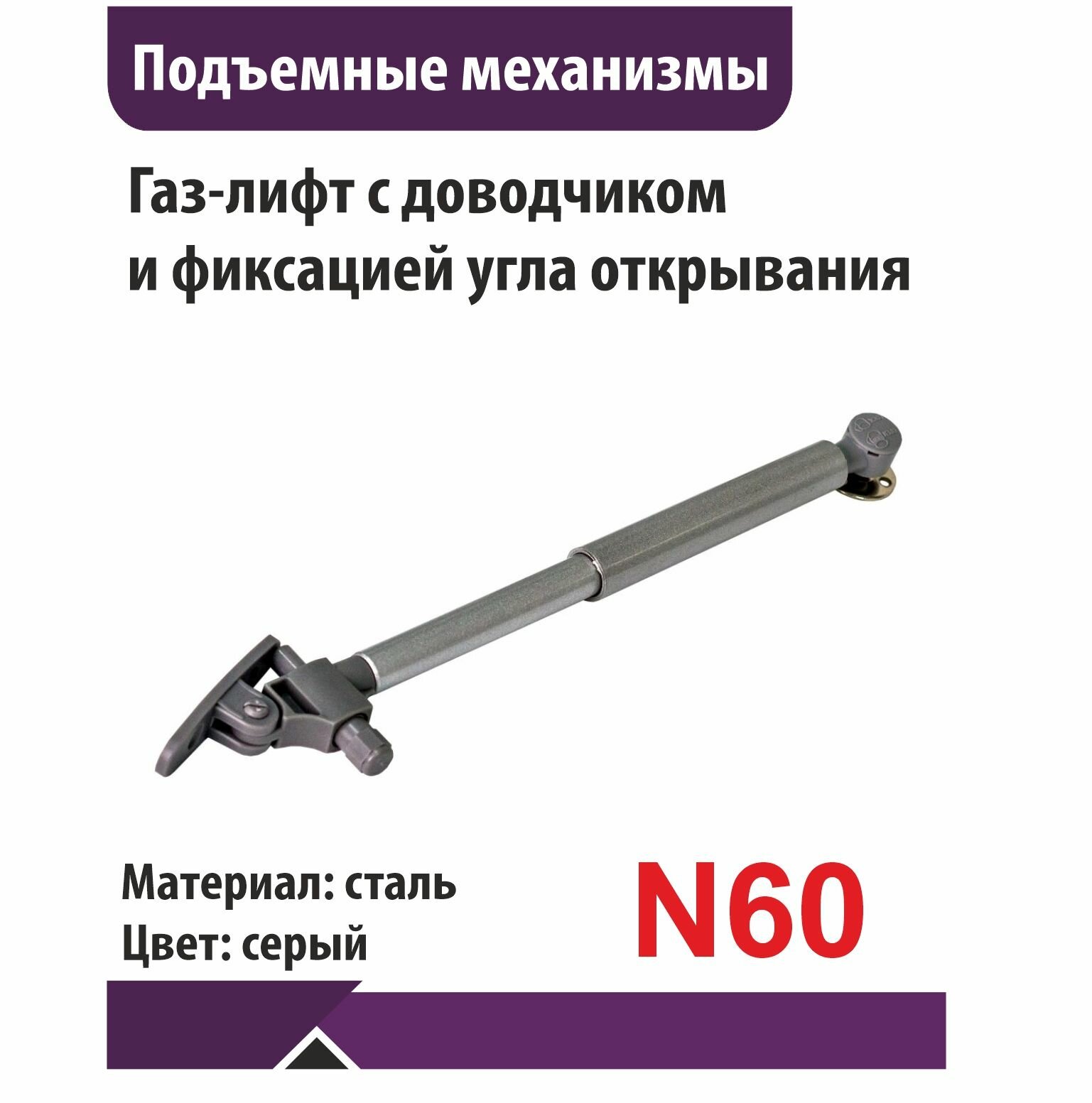 Подъемные механизмы

Газ-лифт с доводчиком и фиксацией угла открывания

Материал: сталь
Цвет: серый

N60